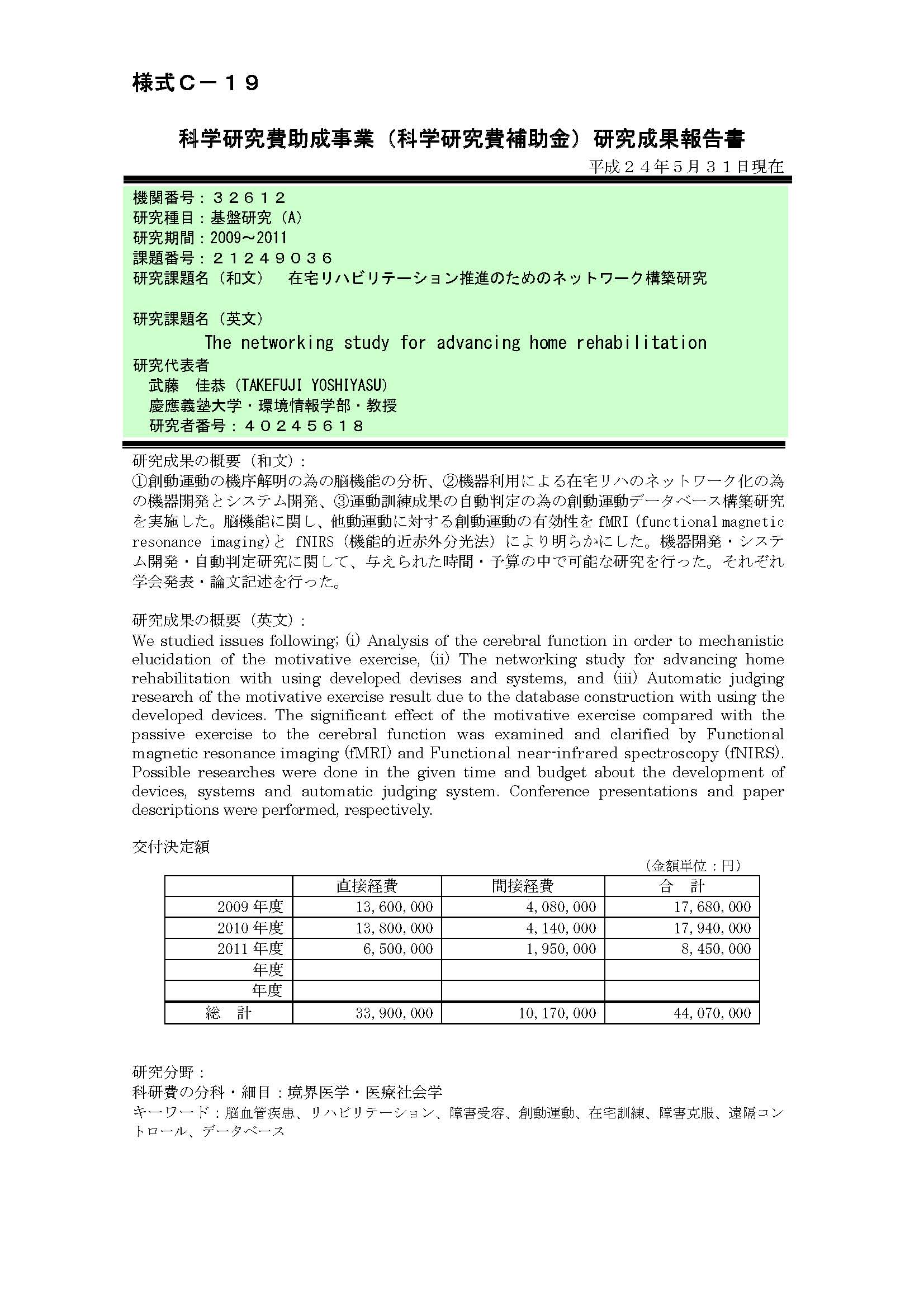 様式C－19

科学研究費助成事業（科学研究費補助金）研究成果報告書

平成２４年5月３１日現在

機関番号：３２６１２
研究種目：基盤研究（A）
研究期間：2009～2011
課題番号：２１２４９０３６
研究課題名（和文）　在宅リハビリテーション推進のためのネットワーク構築研究

研究課題名（英文）
The networking study for advancing home rehabilitation
研究代表者
武藤　佳恭（TAKEFUJI YOSHIYASU）
慶應義塾大学・環境情報学部・教授
研究者番号：４０２４５６１８

研究成果の概要（和文）：
①創動運動の機序解明の為の脳機能の分析、②機器利用による在宅リハのネットワーク化の為の機器開発とシステム開発、③運動訓練成果の自動判定の為の創動運動データベース構築研究を実施した。脳機能に関し、他動運動に対する創動運動の有効性を fMRI（functional magnetic resonance imaging）と fNIRS（機能的近赤外分光法）により明らかにした。機器開発・システム開発・自動判定研究に関して、与えられた時間・予算の中で可能な研究を行った。それぞれ学会発表・論文記述を行った。

研究成果の概要（英文）：
We studied issues following; (i) Analysis of the cerebral function in order to mechanistic elucidation of the motivative exercise, (ii) The networking study for advancing home rehabilitation with using developed devises and systems, and (iii) Automatic judging research of the motivative exercise result due to the database construction with using the developed devices. The significant effect of the motivative exercise compared with the passive exercise to the cerebral function was examined and clarified by Functional magnetic resonance imaging (fMRI) and Functional near-infrared spectroscopy (fNIRS). Possible researches were done in the given time and budget about the development of devices, systems and automatic judging system. Conference presentations and paper descriptions were performed, respectively.

交付決定額
（金額単位：円）

| | 直接経費 | 間接経費 | 合　計 |
|---|---|---|---|
| 2009 年度 | 13,600,000 | 4,080,000 | 17,680,000 |
| 2010 年度 | 13,800,000 | 4,140,000 | 17,940,000 |
| 2011 年度 | 6,500,000 | 1,950,000 | 8,450,000 |
| 年度 | | | |
| 年度 | | | |
| 総　計 | 33,900,000 | 10,170,000 | 44,070,000 |

研究分野：
科研費の分科・細目：境界医学・医療社会学
キーワード：脳血管疾患、リハビリテーション、障害受容、創動運動、在宅訓練、障害克服、遠隔コントロール、データベース